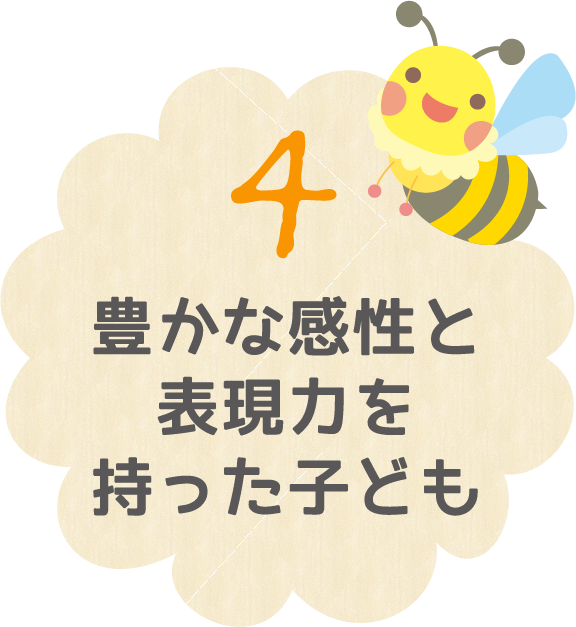 4

豊かな感性と
表現力を
持った子ども